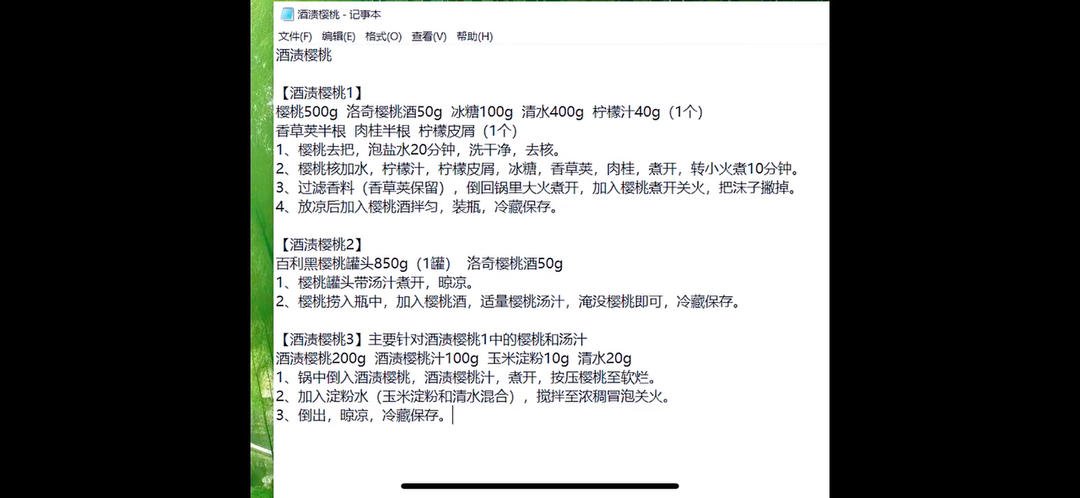 酒渍樱桃 - 记事本

文件(F) 编辑(E) 格式(O) 查看(V) 帮助(H)

酒渍樱桃

【酒渍樱桃1】
樱桃500g 洛奇樱桃酒50g 冰糖100g 清水400g 柠檬汁40g（1个）
香草荚半根 肉桂半根 柠檬皮屑（1个）
1、樱桃去把，泡盐水20分钟，洗干净，去核。
2、樱桃核加水，柠檬汁，柠檬皮屑，冰糖，香草荚，肉桂，煮开，转小火煮10分钟。
3、过滤香料（香草荚保留），倒回锅里大火煮开，加入樱桃煮开关火，把沫子撇掉。
4、放凉后加入樱桃酒拌匀，装瓶，冷藏保存。

【酒渍樱桃2】
百利黑樱桃罐头850g（1罐） 洛奇樱桃酒50g
1、樱桃罐头带汤汁煮开，晾凉。
2、樱桃捞入瓶中，加入樱桃酒，适量樱桃汤汁，淹没樱桃即可，冷藏保存。

【酒渍樱桃3】主要针对酒渍樱桃1中的樱桃和汤汁
酒渍樱桃200g 酒渍樱桃汁100g 玉米淀粉10g 清水20g
1、锅中倒入酒渍樱桃，酒渍樱桃汁，煮开，按压樱桃至软烂。
2、加入淀粉水（玉米淀粉和清水混合），搅拌至浓稠冒泡关火。
3、倒出，晾凉，冷藏保存。